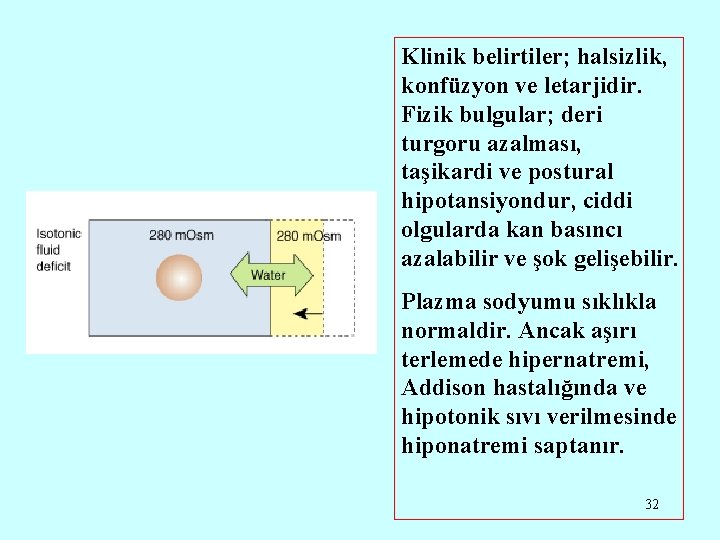 Isotonic fluid deficit

280 mOsm

280 mOsm

Water

Klinik belirtiler; halsizlik, konfüzyon ve letarjidir. Fizik bulgular; deri turgoru azalması, taşikardi ve postural hipotansiyondur, ciddi olgularda kan basıncı azalabilir ve şok gelişebilir.

Plazma sodyumu sıklıkla normaldir. Ancak aşırı terlemede hipernatremi, Addison hastalığında ve hipotonik sıvı verilmesinde hiponatremi saptanır.

32